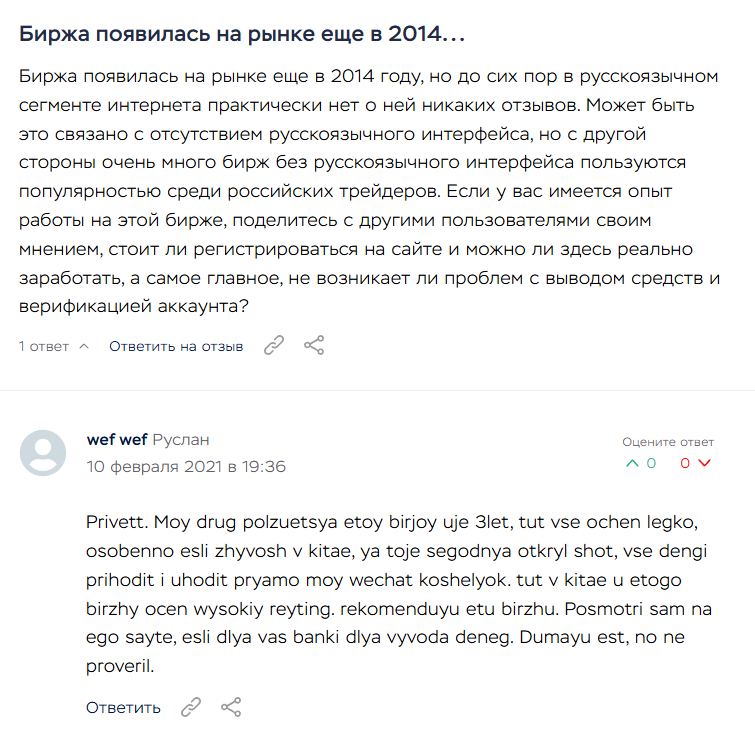 Биржа появилась на рынке еще в 2014...

Биржа появилась на рынке еще в 2014 году, но до сих пор в русскоязычном сегменте интернета практически нет о ней никаких отзывов. Может быть это связано с отсутствием русскоязычного интерфейса, но с другой стороны очень много бирж без русскоязычного интерфейса пользуются популярностью среди российских трейдеров. Если у вас имеется опыт работы на этой бирже, поделитесь с другими пользователями своим мнением, стоит ли регистрироваться на сайте и можно ли здесь реально заработать, а самое главное, не возникает ли проблем с выводом средств и верификацией аккаунта?

1 ответ Ответить на отзыв

wef wef Руслан
10 февраля 2021 в 19:36

Оцените ответ
0 0

Privett. Moy drug polzuetsya etoy birjoy uje 3let, tut vse ochen legko, osobenno esli zhyvosh v kitae, ya toje segodnya otkryl shot, vse dengi prihodit i uhodit pryamo moy wechat koshelyok. tut v kitae u etogo birzhy ocen wysokiy reyting. rekomenduyu etu birzhu. Posmotri sam na ego sayte, esli dlya vas banki dlya vyvoda deneg. Dumayu est, no ne proveril.

Ответить